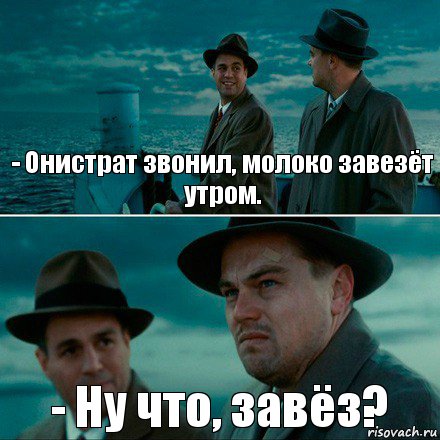 - Онистрат звонил, молоко завезёт утром.

- Ну что, завёз?

risovach.ru